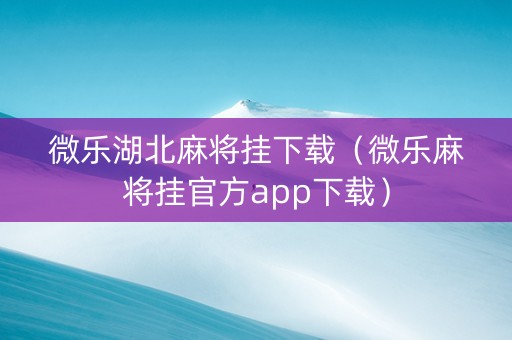 微乐湖北麻将挂下载（微乐麻将挂官方app下载）